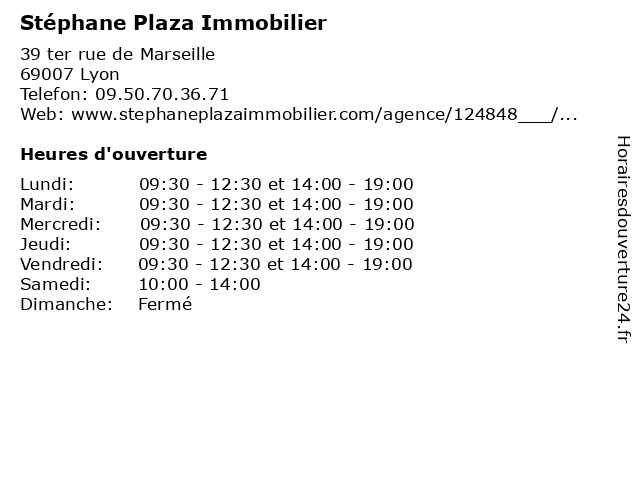 Stéphane Plaza Immobilier

39 ter rue de Marseille
69007 Lyon
Telefon: 09.50.70.36.71
Web: www.stephaneplazaimmobilier.com/agence/124848___/...

Heures d'ouverture

Lundi: 09:30 - 12:30 et 14:00 - 19:00
Mardi: 09:30 - 12:30 et 14:00 - 19:00
Mercredi: 09:30 - 12:30 et 14:00 - 19:00
Jeudi: 09:30 - 12:30 et 14:00 - 19:00
Vendredi: 09:30 - 12:30 et 14:00 - 19:00
Samedi: 10:00 - 14:00
Dimanche: Fermé

Horairesdouverture24.fr